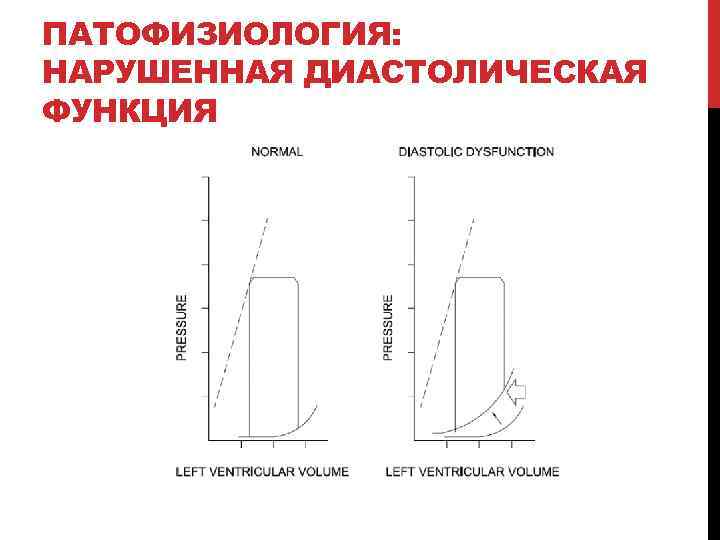 ПАТОФИЗИОЛОГИЯ: НАРУШЕННАЯ ДИАСТОЛИЧЕСКАЯ ФУНКЦИЯ

NORMAL

PRESSURE

LEFT VENTRICULAR VOLUME

DIASTOLIC DYSFUNCTION

PRESSURE

LEFT VENTRICULAR VOLUME